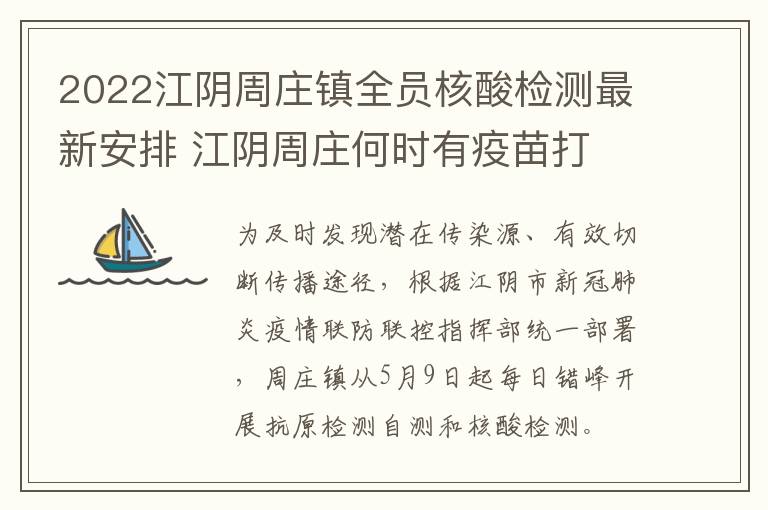 2022江阴周庄镇全员核酸检测最新安排 江阴周庄何时有疫苗打

为及时发现潜在传染源、有效切断传播途径，根据江阴市新冠肺炎疫情联防联控指挥部统一部署，周庄镇从5月9日起每日错峰开展抗原检测自测和核酸检测。